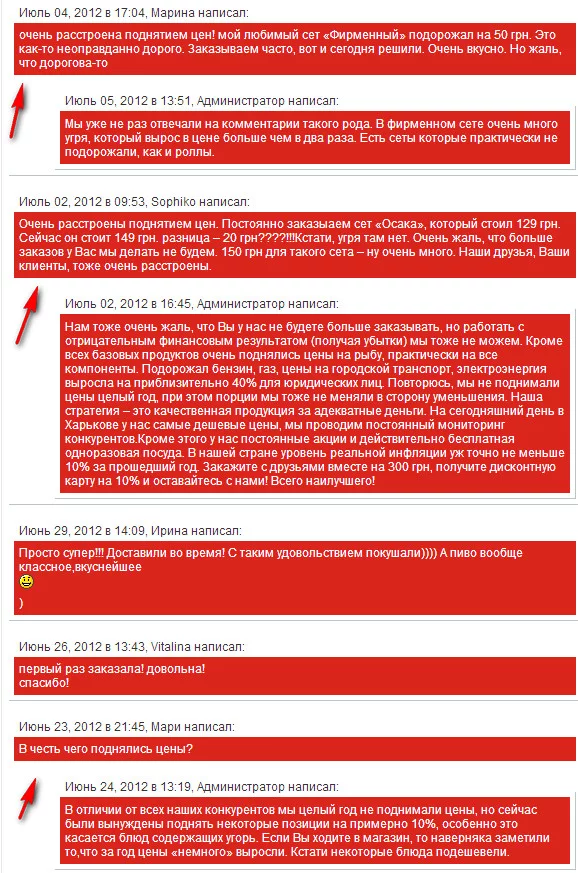 Июль 04, 2012 в 17:04, Марина написал:

очень расстроена поднятием цен! мой любимый сет «Фирменный» подорожал на 50 грн. Это как-то неоправданно дорого. Заказываем часто, вот и сегодня решили. Очень вкусно. Но жаль, что дорогова-то

Июль 05, 2012 в 13:51, Администратор написал:

Мы уже не раз отвечали на комментарии такого рода. В фирменном сете очень много угря, который вырос в цене больше чем в два раза. Есть сеты которые практически не подорожали, как и роллы.

Июль 02, 2012 в 09:53, Sophiko написал:

Очень расстроены поднятием цен. Постоянно заказываем сет «Осака», который стоил 129 грн. Сейчас он стоит 149 грн. разница – 20 грн????!!!Кстати, угря там нет. Очень жаль, что больше заказов у Вас мы делать не будем. 150 грн для такого сета – ну очень много. Наши друзья, Ваши клиенты, тоже очень расстроены.

Июль 02, 2012 в 16:45, Администратор написал:

Нам тоже очень жаль, что Вы у нас не будете больше заказывать, но работать с отрицательным финансовым результатом (получая убытки) мы тоже не можем. Кроме всех базовых продуктов очень поднялись цены на рыбу, практически на все компоненты. Подорожал бензин, газ, цены на городской транспорт, электроэнергия выросла на приблизительно 40% для юридических лиц. Повторюсь, мы не поднимали цены целый год, при этом порции мы тоже не меняли в сторону уменьшения. Наша стратегия – это качественная продукция за адекватные деньги. На сегодняшний день в Харькове у нас самые дешевые цены, мы проводим постоянный мониторинг конкурентов.Кроме этого у нас постоянные акции и действительно бесплатная одноразовая посуда. В нашей стране уровень реальной инфляции уж точно не меньше 10% за прошедший год. Закажите с друзьями вместе на 300 грн, получите дисконтную карту на 10% и оставайтесь с нами! Всего наилучшего!

Июнь 29, 2012 в 14:09, Ирина написал:

Просто супер!!! Доставили во время! С таким удовольствием покушали)))) А пиво вообще классное,вкуснейшее

)

Июнь 26, 2012 в 13:43, Vitalina написал:

первый раз заказала! довольна!
спасибо!

Июнь 23, 2012 в 21:45, Мари написал:

В честь чего поднялись цены?

Июнь 24, 2012 в 13:19, Администратор написал:

В отличии от всех наших конкурентов мы целый год не поднимали цены, но сейчас были вынуждены поднять некоторые позиции на примерно 10%, особенно это касается блюд содержащих угорь. Если Вы ходите в магазин, то наверняка заметили то,что за год цены «немного» выросли. Кстати некоторые блюда подешевели.